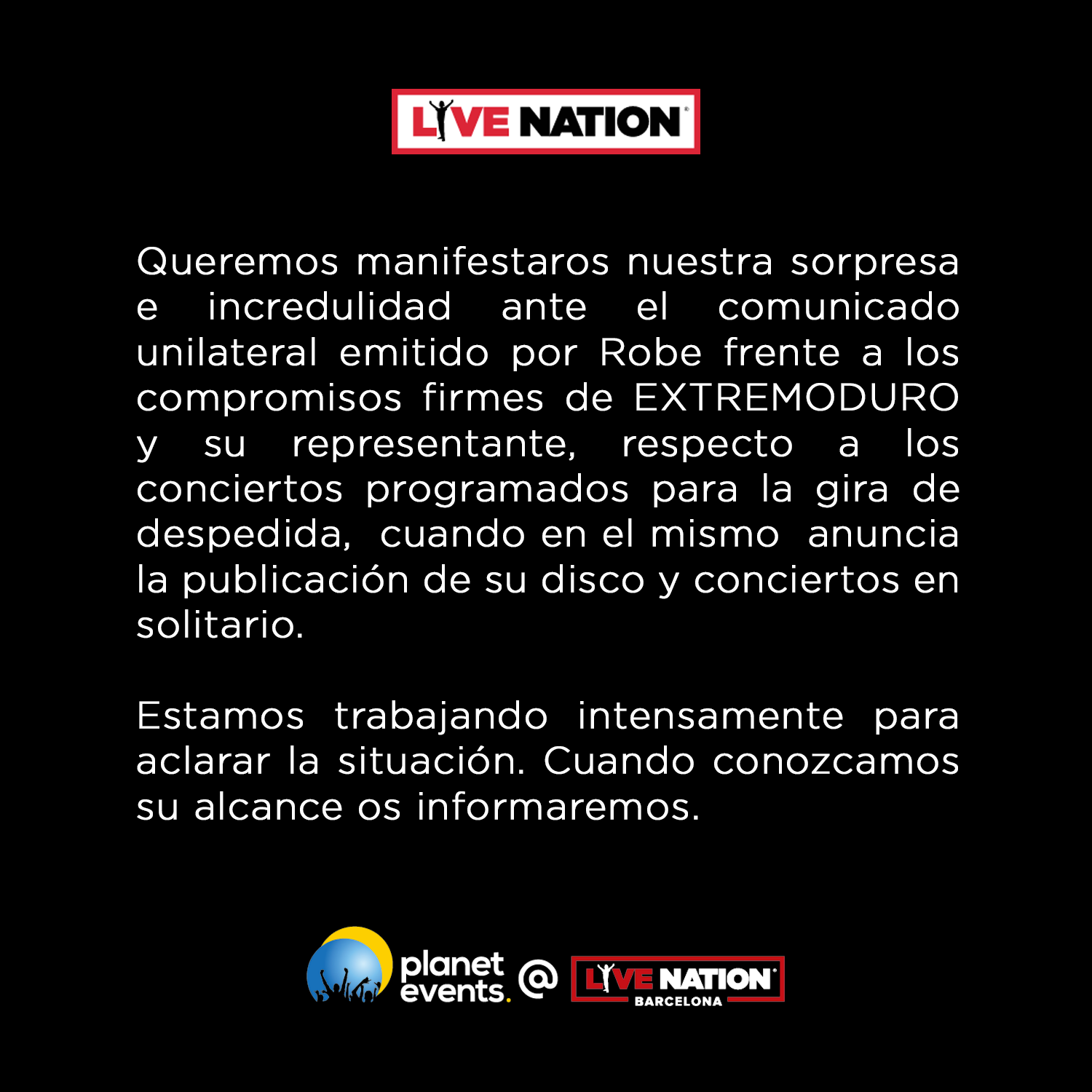 LIVE NATION

Queremos manifestaros nuestra sorpresa e incredulidad ante el comunicado unilateral emitido por Robe frente a los compromisos firmes de EXTREMODURO y su representante, respecto a los conciertos programados para la gira de despedida, cuando en el mismo anuncia la publicación de su disco y conciertos en solitario.

Estamos trabajando intensamente para aclarar la situación. Cuando conozcamos su alcance os informaremos.

planet events. @ LIVE NATION BARCELONA